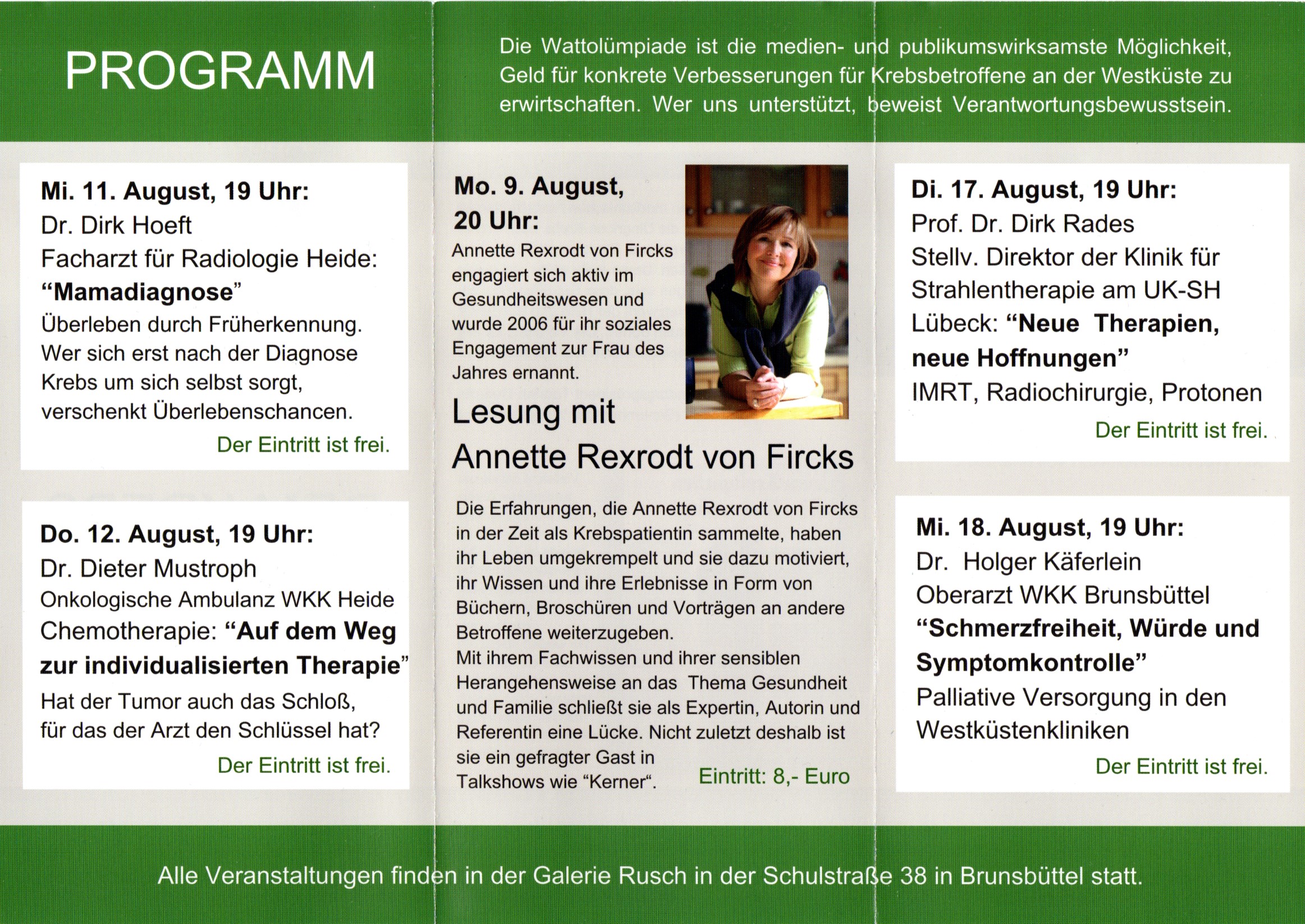 PROGRAMM

Die Wattolümpiade ist die medien- und publikumswirksamste Möglichkeit, Geld für konkrete Verbesserungen für Krebsbetroffene an der Westküste zu erwirtschaften. Wer uns unterstützt, beweist Verantwortungsbewusstsein.

Mi. 11. August, 19 Uhr:
Dr. Dirk Hoeft
Facharzt für Radiologie Heide:
“Mamadiagnose”
Überleben durch Früherkennung. Wer sich erst nach der Diagnose Krebs um sich selbst sorgt, verschenkt Überlebenschancen.
Der Eintritt ist frei.

Do. 12. August, 19 Uhr:
Dr. Dieter Mustroph
Onkologische Ambulanz WKK Heide
Chemotherapie: “Auf dem Weg zur individualisierten Therapie”
Hat der Tumor auch das Schloß, für das der Arzt den Schlüssel hat?
Der Eintritt ist frei.

Mo. 9. August, 20 Uhr:
Annette Rexrodt von Fircks engagiert sich aktiv im Gesundheitswesen und wurde 2006 für ihr soziales Engagement zur Frau des Jahres ernannt.

Lesung mit
Annette Rexrodt von Fircks

Die Erfahrungen, die Annette Rexrodt von Fircks in der Zeit als Krebspatientin sammelte, haben ihr Leben umgekrempelt und sie dazu motiviert, ihr Wissen und ihre Erlebnisse in Form von Büchern, Broschüren und Vorträgen an andere Betroffene weiterzugeben.
Mit ihrem Fachwissen und ihrer sensiblen Herangehensweise an das Thema Gesundheit und Familie schließt sie als Expertin, Autorin und Referentin eine Lücke. Nicht zuletzt deshalb ist sie ein gefragter Gast in Talkshows wie “Kerner“.
Eintritt: 8,- Euro

Di. 17. August, 19 Uhr:
Prof. Dr. Dirk Rades
Stellv. Direktor der Klinik für Strahlentherapie am UK-SH Lübeck: “Neue Therapien, neue Hoffnungen”
IMRT, Radiochirurgie, Protonen
Der Eintritt ist frei.

Mi. 18. August, 19 Uhr:
Dr. Holger Käferlein
Oberarzt WKK Brunsbüttel
“Schmerzfreiheit, Würde und Symptomkontrolle”
Palliative Versorgung in den Westküstenkliniken
Der Eintritt ist frei.

Alle Veranstaltungen finden in der Galerie Rusch in der Schulstraße 38 in Brunsbüttel statt.